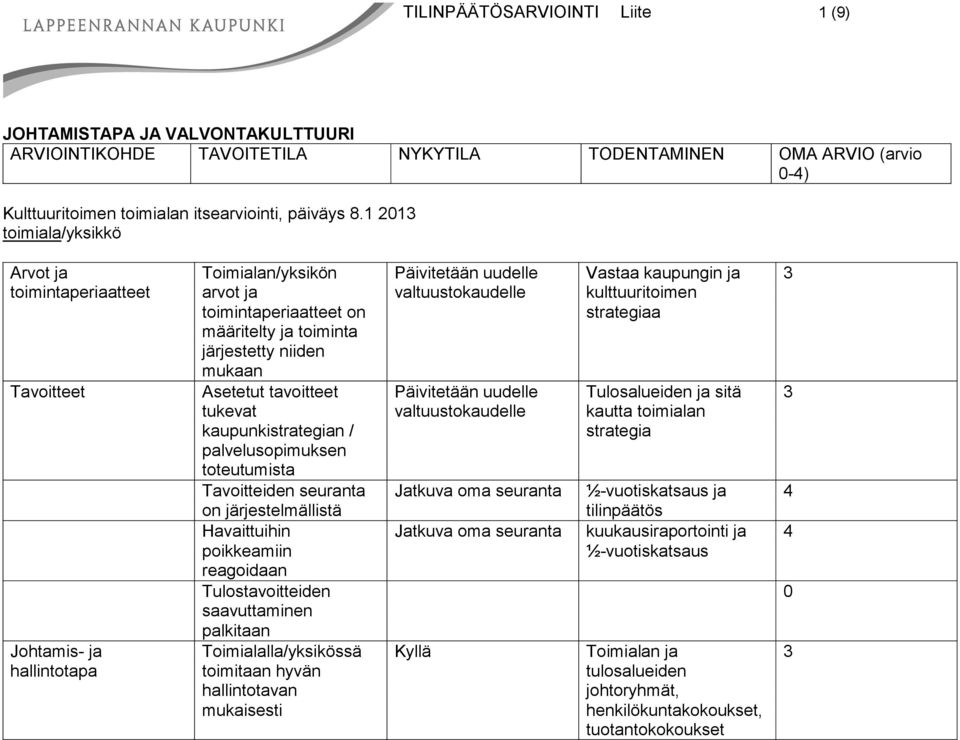 LAPPEENRANNAN KAUPUNKI

TILINPÄÄTÖSARVIOINTI Liite 1 (9)

JOHTAMISTAPA JA VALVONTAKULTTUURI

| ARVIOINTIKOHDE | TAVOITETILA | NYKYTILA | TODENTAMINEN | OMA ARVIO (arvio 0-4) |
|---|---|---|---|---|

Kulttuuritoimen toimialan itsearviointi, päiväys 8.1 2013
toimiala/yksikkö

| | | | | |
|---|---|---|---|---|
| Arvot ja toimintaperiaatteet | Toimialan/yksikön arvot ja toimintaperiaatteet on määritelty ja toiminta järjestetty niiden mukaan | Päivitetään uudelle valtuustokaudelle | Vastaa kaupungin ja kulttuuritoimen strategiaa | 3 |
| Tavoitteet | Asetetut tavoitteet tukevat kaupunkistrategian / palvelusopimuksen toteutumista | Päivitetään uudelle valtuustokaudelle | Tulosalueiden ja sitä kautta toimialan strategia | 3 |
| | Tavoitteiden seuranta on järjestelmällistä | Jatkuva oma seuranta | ½-vuotiskatsaus ja tilinpäätös | 4 |
| | Havaittuihin poikkeamiin reagoidaan | Jatkuva oma seuranta | kuukausiraportointi ja ½-vuotiskatsaus | 4 |
| | Tulostavoitteiden saavuttaminen palkitaan | | | 0 |
| Johtamis- ja hallintotapa | Toimialalla/yksikössä toimitaan hyvän hallintotavan mukaisesti | Kyllä | Toimialan ja tulosalueiden johtoryhmät, henkilökuntakokoukset, tuotantokokoukset | 3 |